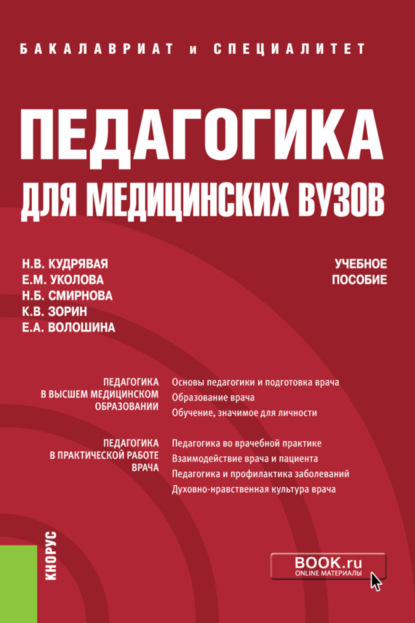 БАКАЛАВРИАТ и СПЕЦИАЛИТЕТ

ПЕДАГОГИКА
ДЛЯ МЕДИЦИНСКИХ ВУЗОВ

Н.В. КУДРЯВАЯ
Е.М. УКОЛОВА
Н.Б. СМИРНОВА
К.В. ЗОРИН
Е.А. ВОЛОШИНА

УЧЕБНОЕ ПОСОБИЕ

ПЕДАГОГИКА В ВЫСШЕМ МЕДИЦИНСКОМ ОБРАЗОВАНИИ

Основы педагогики и подготовка врача
Образование врача
Обучение, значимое для личности

ПЕДАГОГИКА В ПРАКТИЧЕСКОЙ РАБОТЕ ВРАЧА

Педагогика во врачебной практике
Взаимодействие врача и пациента
Педагогика и профилактика заболеваний
Духовно-нравственная культура врача

КНОРУС

BOOK.ru
ONLINE МАТЕРИАЛЫ